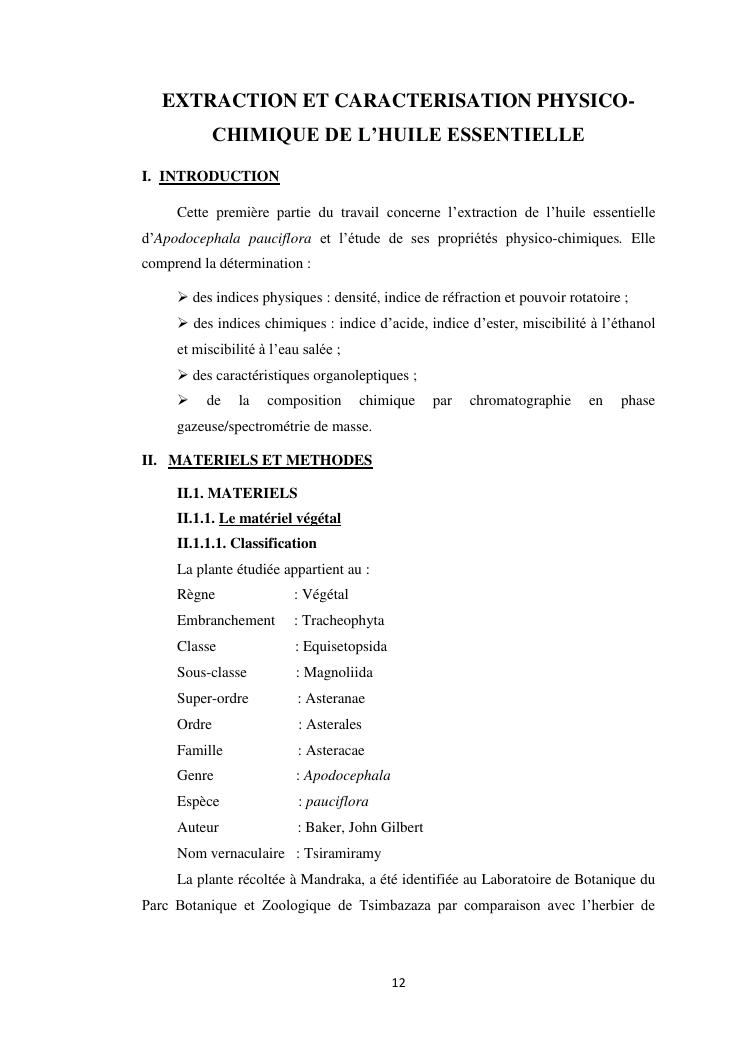 EXTRACTION ET CARACTERISATION PHYSICO-CHIMIQUE DE L'HUILE ESSENTIELLE

I. INTRODUCTION

Cette première partie du travail concerne l'extraction de l'huile essentielle d'Apodocephala pauciflora et l'étude de ses propriétés physico-chimiques. Elle comprend la détermination :

➢ des indices physiques : densité, indice de réfraction et pouvoir rotatoire ;
➢ des indices chimiques : indice d'acide, indice d'ester, miscibilité à l'éthanol et miscibilité à l'eau salée ;
➢ des caractéristiques organoleptiques ;
➢ de la composition chimique par chromatographie en phase gazeuse/spectrométrie de masse.

II. MATERIELS ET METHODES

II.1. MATERIELS
II.1.1. Le matériel végétal
II.1.1.1. Classification
La plante étudiée appartient au :
Règne : Végétal
Embranchement : Tracheophyta
Classe : Equisetopsida
Sous-classe : Magnoliida
Super-ordre : Asteranae
Ordre : Asterales
Famille : Asteracae
Genre : Apodocephala
Espèce : pauciflora
Auteur : Baker, John Gilbert
Nom vernaculaire : Tsiramiramy
La plante récoltée à Mandraka, a été identifiée au Laboratoire de Botanique du Parc Botanique et Zoologique de Tsimbazaza par comparaison avec l'herbier de

12